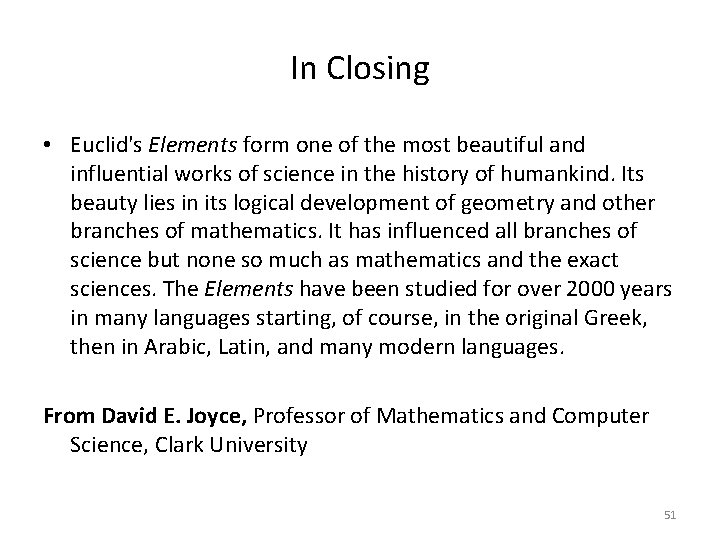 In Closing

• Euclid's Elements form one of the most beautiful and influential works of science in the history of humankind. Its beauty lies in its logical development of geometry and other branches of mathematics. It has influenced all branches of science but none so much as mathematics and the exact sciences. The Elements have been studied for over 2000 years in many languages starting, of course, in the original Greek, then in Arabic, Latin, and many modern languages.

From David E. Joyce, Professor of Mathematics and Computer Science, Clark University

51